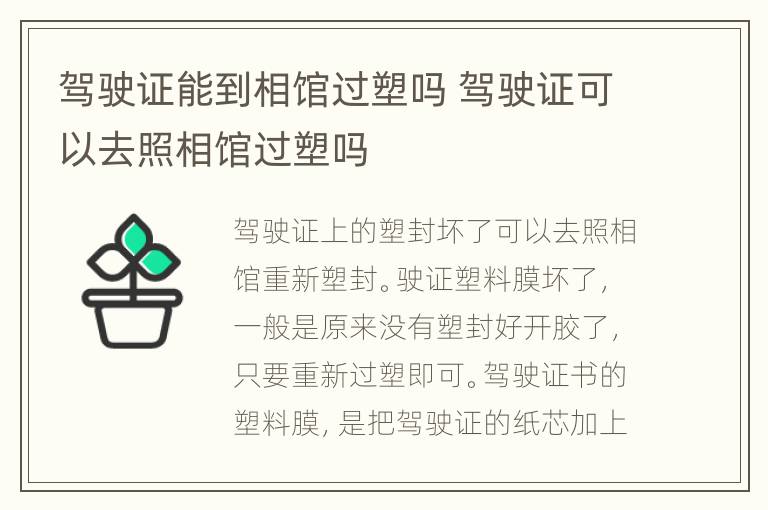 驾驶证能到相馆过塑吗 驾驶证可以去照相馆过塑吗

驾驶证上的塑封坏了可以去照相馆重新塑封。驶证塑料膜坏了，一般是原来没有塑封好开胶了，只要重新过塑即可。驾驶证书的塑料膜，是把驾驶证的纸芯加上